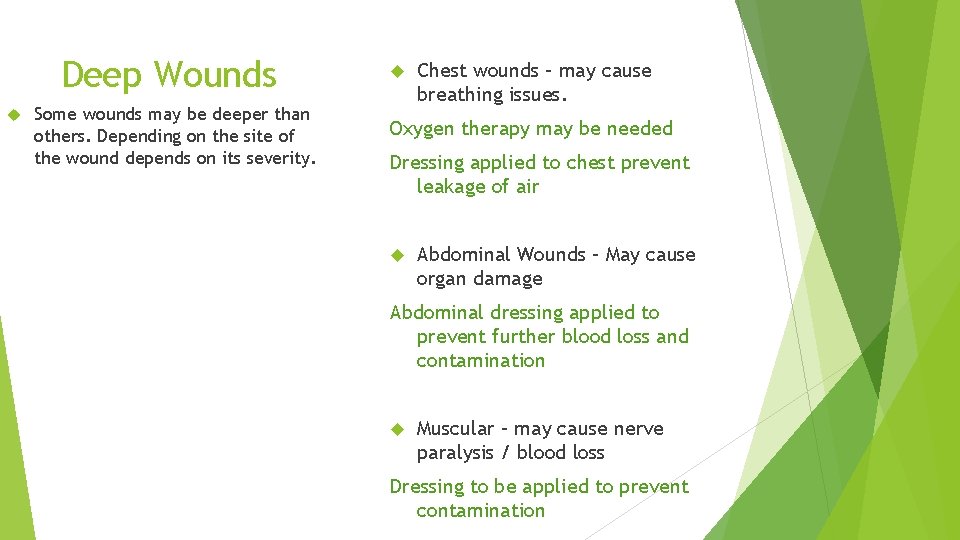 Deep Wounds

Some wounds may be deeper than others. Depending on the site of the wound depends on its severity.

Chest wounds – may cause breathing issues.

Oxygen therapy may be needed

Dressing applied to chest prevent leakage of air

Abdominal Wounds – May cause organ damage

Abdominal dressing applied to prevent further blood loss and contamination

Muscular – may cause nerve paralysis / blood loss

Dressing to be applied to prevent contamination